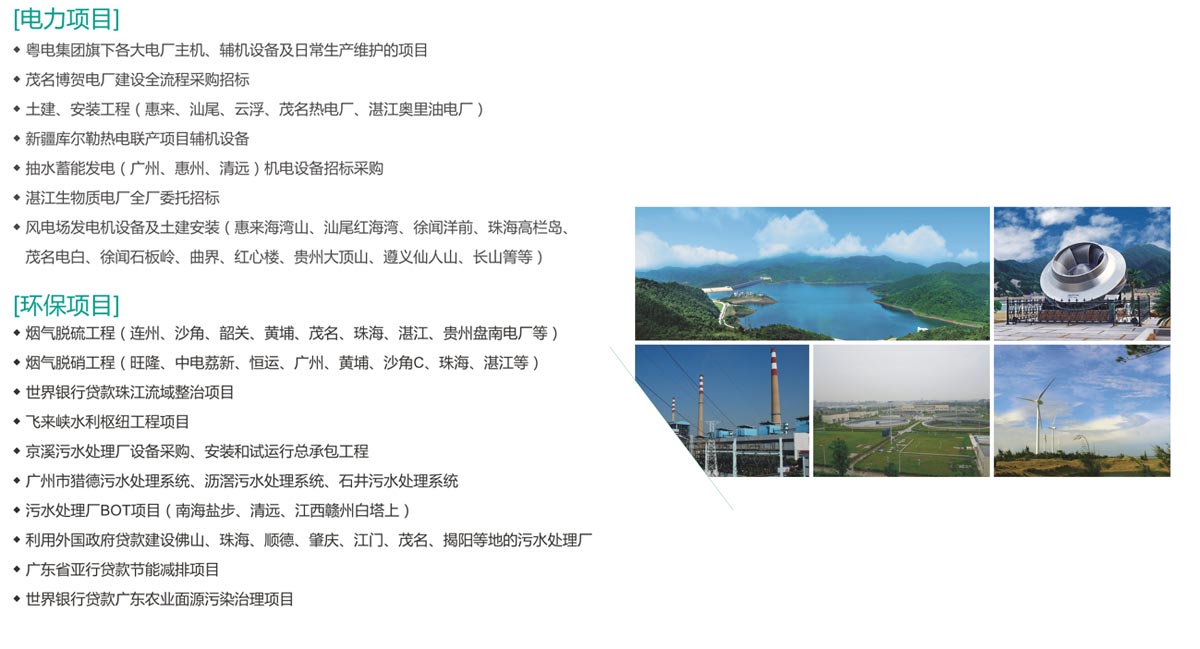 [电力项目]
◆ 粤电集团旗下各大电厂主机、辅机设备及日常生产维护的项目
◆ 茂名博贺电厂建设全流程采购招标
◆ 土建、安装工程（惠来、汕尾、云浮、茂名热电厂、湛江奥里油电厂）
◆ 新疆库尔勒热电联产项目辅机设备
◆ 抽水蓄能发电（广州、惠州、清远）机电设备招标采购
◆ 湛江生物质电厂全厂委托招标
◆ 风电场发电机设备及土建安装（惠来海湾山、汕尾红海湾、徐闻洋前、珠海高栏岛、茂名电白、徐闻石板岭、曲界、红心楼、贵州大顶山、遵义仙人山、长山箐等）

[环保项目]
◆ 烟气脱硫工程（连州、沙角、韶关、黄埔、茂名、珠海、湛江、贵州盘南电厂等）
◆ 烟气脱硝工程（旺隆、中电荔新、恒运、广州、黄埔、沙角C、珠海、湛江等）
◆ 世界银行贷款珠江流域整治项目
◆ 飞来峡水利枢纽工程项目
◆ 京溪污水处理厂设备采购、安装和试运行总承包工程
◆ 广州市猎德污水处理系统、沥滘污水处理系统、石井污水处理系统
◆ 污水处理厂BOT项目（南海盐步、清远、江西赣州白塔上）
◆ 利用外国政府贷款建设佛山、珠海、顺德、肇庆、江门、茂名、揭阳等地的污水处理厂
◆ 广东省亚行贷款节能减排项目
◆ 世界银行贷款广东农业面源污染治理项目